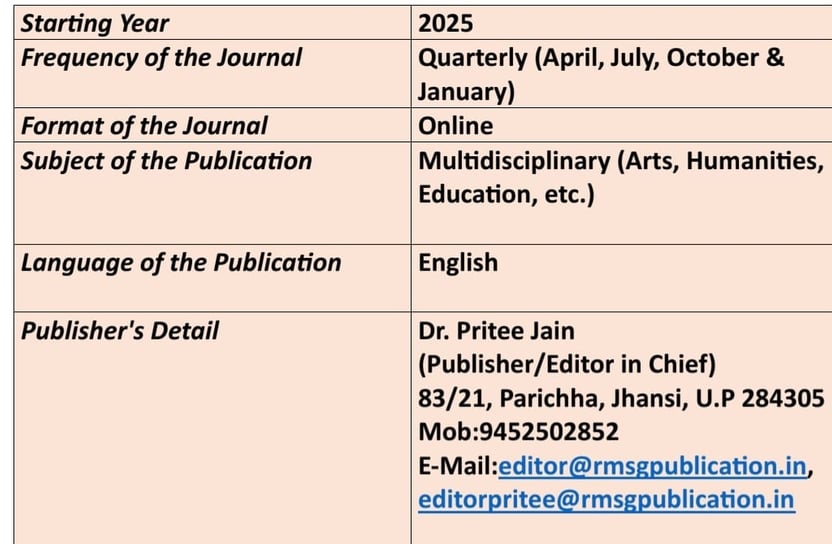 | Starting Year | 2025 |
|---|---|
| Frequency of the Journal | Quarterly (April, July, October & January) |
| Format of the Journal | Online |
| Subject of the Publication | Multidisciplinary (Arts, Humanities, Education, etc.) |
| Language of the Publication | English |
| Publisher's Detail | Dr. Pritee Jain (Publisher/Editor in Chief) 83/21, Parichha, Jhansi, U.P 284305 Mob:9452502852 E-Mail:editor@rmsgpublication.in, editorpritee@rmsgpublication.in |